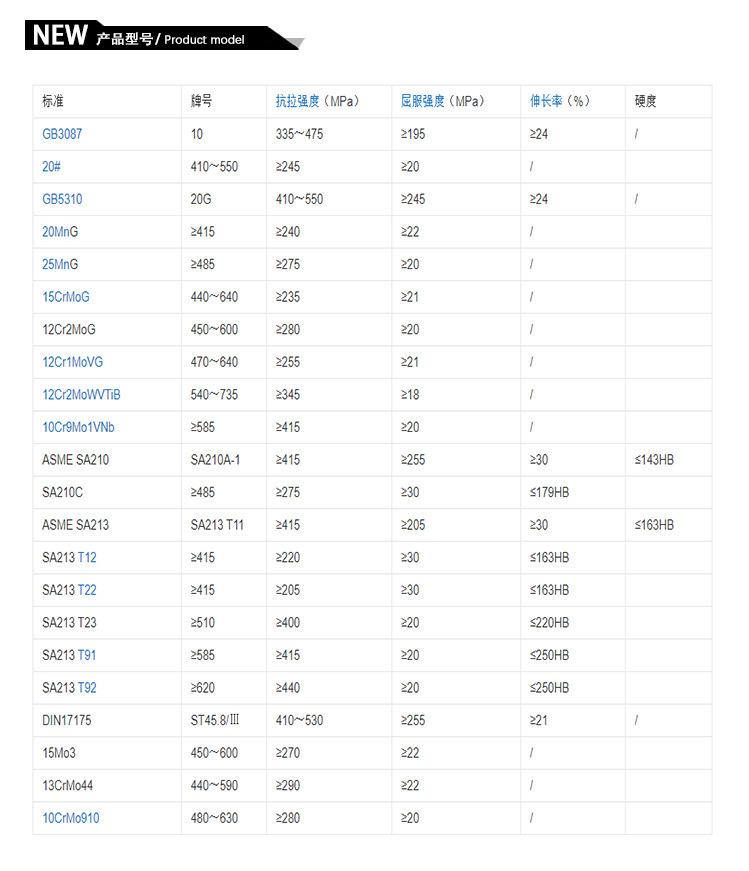 NEW 产品型号 / Product model

| 标准 | 牌号 | 抗拉强度（MPa） | 屈服强度（MPa） | 伸长率（%） | 硬度 |
|---|---|---|---|---|---|
| GB3087 | 10 | 335～475 | ≥195 | ≥24 | / |
| 20# | 410～550 | ≥245 | ≥20 | / | |
| GB5310 | 20G | 410～550 | ≥245 | ≥24 | / |
| 20MnG | ≥415 | ≥240 | ≥22 | / | |
| 25MnG | ≥485 | ≥275 | ≥20 | / | |
| 15CrMoG | 440～640 | ≥235 | ≥21 | / | |
| 12Cr2MoG | 450～600 | ≥280 | ≥20 | / | |
| 12Cr1MoVG | 470～640 | ≥255 | ≥21 | / | |
| 12Cr2MoWVTiB | 540～735 | ≥345 | ≥18 | / | |
| 10Cr9Mo1VNb | ≥585 | ≥415 | ≥20 | / | |
| ASME SA210 | SA210A-1 | ≥415 | ≥255 | ≥30 | ≤143HB |
| SA210C | ≥485 | ≥275 | ≥30 | ≤179HB | |
| ASME SA213 | SA213 T11 | ≥415 | ≥205 | ≥30 | ≤163HB |
| SA213 T12 | ≥415 | ≥220 | ≥30 | ≤163HB | |
| SA213 T22 | ≥415 | ≥205 | ≥30 | ≤163HB | |
| SA213 T23 | ≥510 | ≥400 | ≥20 | ≤220HB | |
| SA213 T91 | ≥585 | ≥415 | ≥20 | ≤250HB | |
| SA213 T92 | ≥620 | ≥440 | ≥20 | ≤250HB | |
| DIN17175 | ST45.8/Ⅲ | 410～530 | ≥255 | ≥21 | / |
| 15Mo3 | 450～600 | ≥270 | ≥22 | / | |
| 13CrMo44 | 440～590 | ≥290 | ≥22 | / | |
| 10CrMo910 | 480～630 | ≥280 | ≥20 | / | |